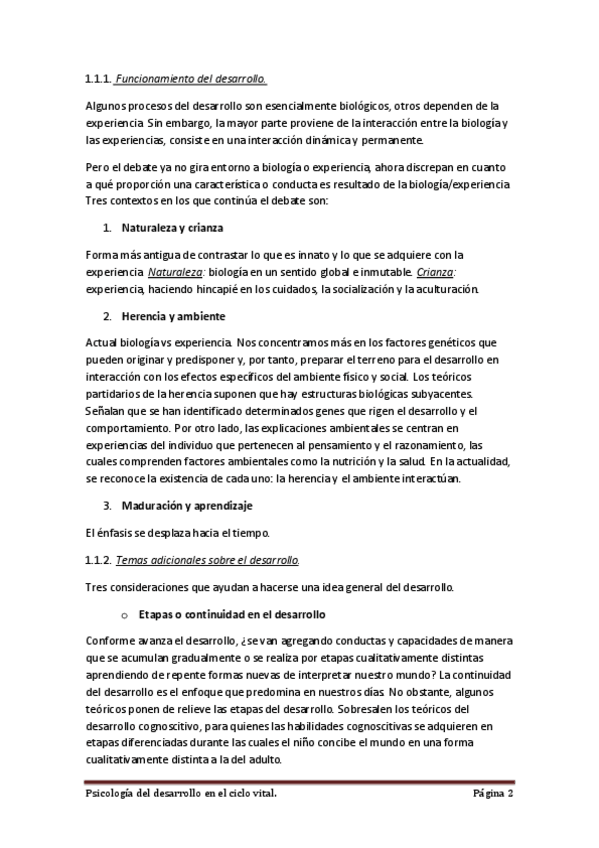 1.1.1. Funcionamiento del desarrollo.

Algunos procesos del desarrollo son esencialmente biológicos, otros dependen de la experiencia. Sin embargo, la mayor parte proviene de la interacción entre la biología y las experiencias, consiste en una interacción dinámica y permanente.

Pero el debate ya no gira entorno a biología o experiencia, ahora discrepan en cuanto a qué proporción una característica o conducta es resultado de la biología/experiencia. Tres contextos en los que continúa el debate son:

1. Naturaleza y crianza

Forma más antigua de contrastar lo que es innato y lo que se adquiere con la experiencia. Naturaleza: biología en un sentido global e inmutable. Crianza: experiencia, haciendo hincapié en los cuidados, la socialización y la aculturación.

2. Herencia y ambiente

Actual biología vs experiencia. Nos concentramos más en los factores genéticos que pueden originar y predisponer y, por tanto, preparar el terreno para el desarrollo en interacción con los efectos específicos del ambiente físico y social. Los teóricos partidarios de la herencia suponen que hay estructuras biológicas subyacentes. Señalan que se han identificado determinados genes que rigen el desarrollo y el comportamiento. Por otro lado, las explicaciones ambientales se centran en experiencias del individuo que pertenecen al pensamiento y el razonamiento, las cuales comprenden factores ambientales como la nutrición y la salud. En la actualidad, se reconoce la existencia de cada uno: la herencia y el ambiente interactúan.

3. Maduración y aprendizaje

El énfasis se desplaza hacia el tiempo.

1.1.2. Temas adicionales sobre el desarrollo.

Tres consideraciones que ayudan a hacerse una idea general del desarrollo.

o Etapas o continuidad en el desarrollo

Conforme avanza el desarrollo, ¿se van agregando conductas y capacidades de manera que se acumulan gradualmente o se realiza por etapas cualitativamente distintas aprendiendo de repente formas nuevas de interpretar nuestro mundo? La continuidad del desarrollo es el enfoque que predomina en nuestros días. No obstante, algunos teóricos ponen de relieve las etapas del desarrollo. Sobresalen los teóricos del desarrollo cognoscitivo, para quienes las habilidades cognoscitivas se adquieren en etapas diferenciadas durante las cuales el niño concibe el mundo en una forma cualitativamente distinta a la del adulto.

Psicología del desarrollo en el ciclo vital. Página 2